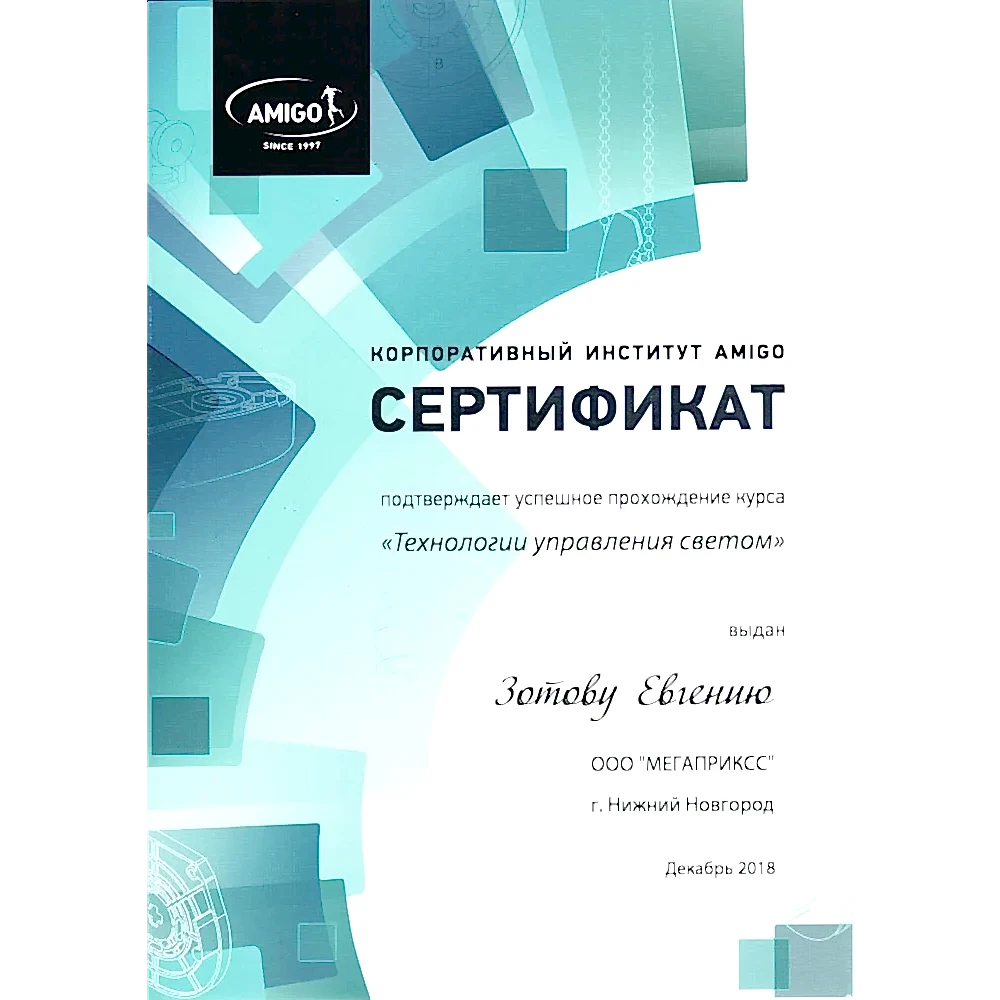 AMIGO
SINCE 1997

КОРПОРАТИВНЫЙ ИНСТИТУТ AMIGO

СЕРТИФИКАТ

подтверждает успешное прохождение курса

«Технологии управления светом»

выдан

Зотову Евгению

ООО "МЕГАПРИКСС"

г. Нижний Новгород

Декабрь 2018